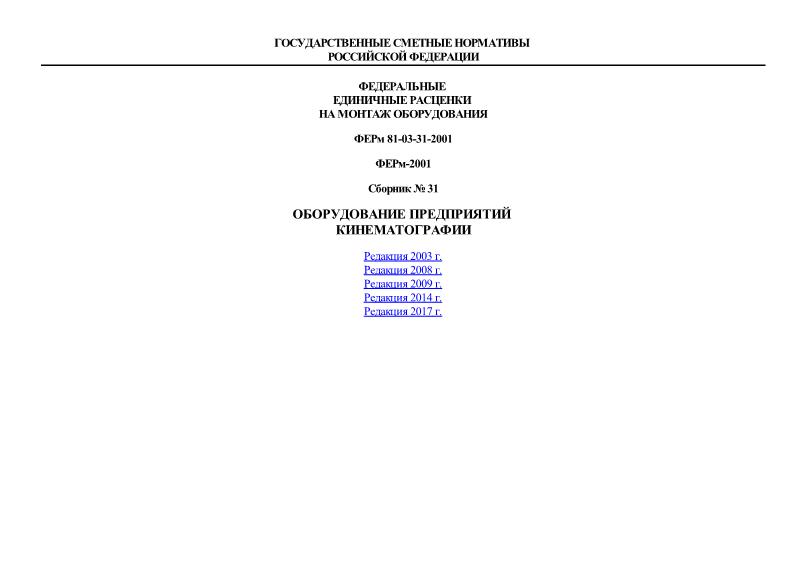 ГОСУДАРСТВЕННЫЕ СМЕТНЫЕ НОРМАТИВЫ
РОССИЙСКОЙ ФЕДЕРАЦИИ

ФЕДЕРАЛЬНЫЕ
ЕДИНИЧНЫЕ РАСЦЕНКИ
НА МОНТАЖ ОБОРУДОВАНИЯ

ФЕРм 81-03-31-2001

ФЕРм-2001

Сборник № 31

ОБОРУДОВАНИЕ ПРЕДПРИЯТИЙ
КИНЕМАТОГРАФИИ

Редакция 2003 г.
Редакция 2008 г.
Редакция 2009 г.
Редакция 2014 г.
Редакция 2017 г.